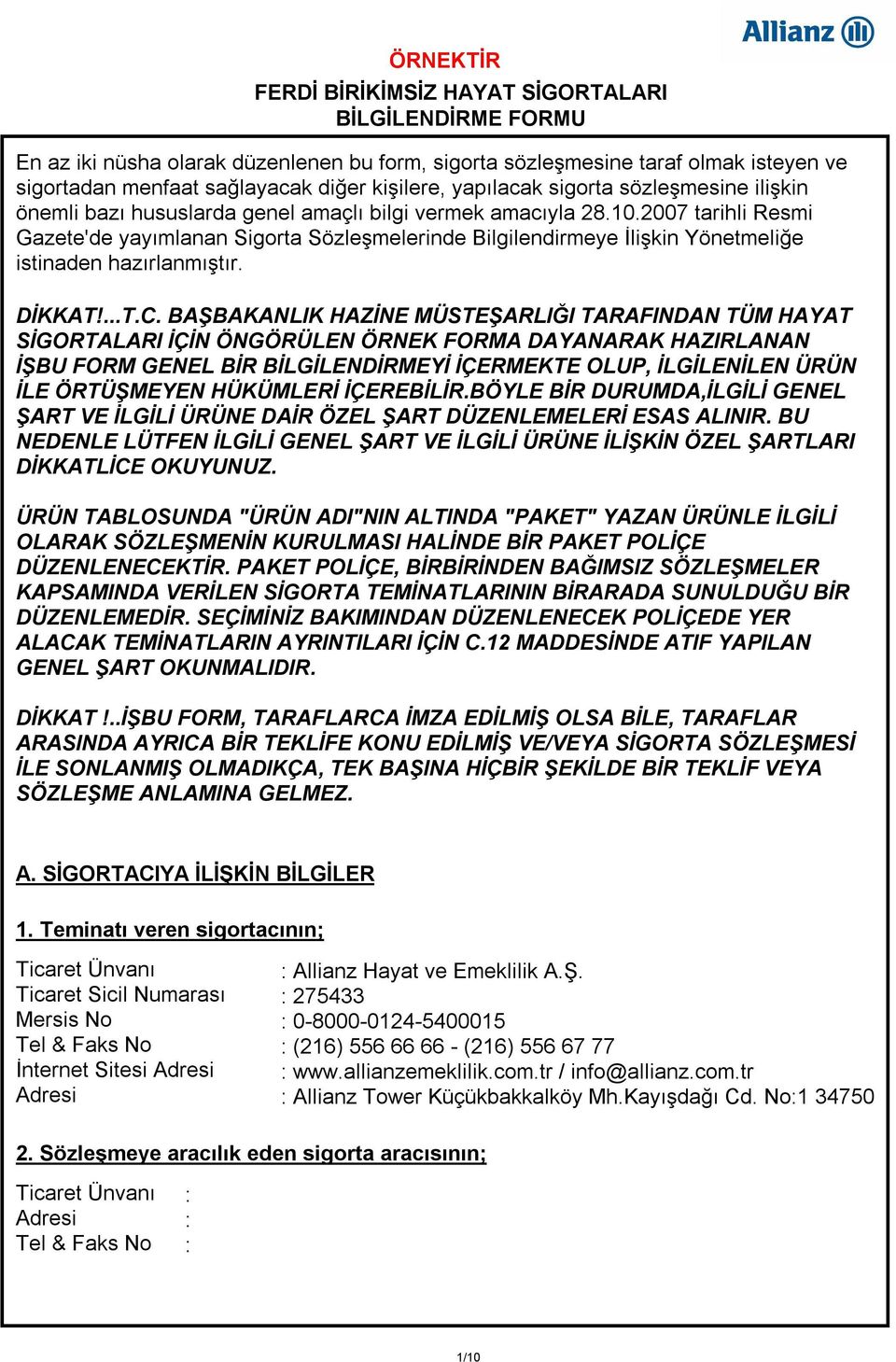 Allianz

ÖRNEKTİR

FERDİ BİRİKİMSİZ HAYAT SİGORTALARI
BİLGİLENDİRME FORMU

En az iki nüsha olarak düzenlenen bu form, sigorta sözleşmesine taraf olmak isteyen ve sigortadan menfaat sağlayacak diğer kişilere, yapılacak sigorta sözleşmesine ilişkin önemli bazı hususlarda genel amaçlı bilgi vermek amacıyla 28.10.2007 tarihli Resmi Gazete'de yayımlanan Sigorta Sözleşmelerinde Bilgilendirmeye İlişkin Yönetmeliğe istinaden hazırlanmıştır.

DİKKAT!...T.C. BAŞBAKANLIK HAZİNE MÜSTEŞARLIĞI TARAFINDAN TÜM HAYAT SİGORTALARI İÇİN ÖNGÖRÜLEN ÖRNEK FORMA DAYANARAK HAZIRLANAN İŞBU FORM GENEL BİR BİLGİLENDİRMEYİ İÇERMEKTE OLUP, İLGİLENİLEN ÜRÜN İLE ÖRTÜŞMEYEN HÜKÜMLERİ İÇEREBİLİR.BÖYLE BİR DURUMDA,İLGİLİ GENEL ŞART VE İLGİLİ ÜRÜNE DAİR ÖZEL ŞART DÜZENLEMELERİ ESAS ALINIR. BU NEDENLE LÜTFEN İLGİLİ GENEL ŞART VE İLGİLİ ÜRÜNE İLİŞKİN ÖZEL ŞARTLARI DİKKATLİCE OKUYUNUZ.

ÜRÜN TABLOSUNDA "ÜRÜN ADI"NIN ALTINDA "PAKET" YAZAN ÜRÜNLE İLGİLİ OLARAK SÖZLEŞMENİN KURULMASI HALİNDE BİR PAKET POLİÇE DÜZENLENECEKTİR. PAKET POLİÇE, BİRBİRİNDEN BAĞIMSIZ SÖZLEŞMELER KAPSAMINDA VERİLEN SİGORTA TEMİNATLARININ BİRARADA SUNULDUĞU BİR DÜZENLEMEDİR. SEÇİMİNİZ BAKIMINDAN DÜZENLENECEK POLİÇEDE YER ALACAK TEMİNATLARIN AYRINTILARI İÇİN C.12 MADDESİNDE ATIF YAPILAN GENEL ŞART OKUNMALIDIR.

DİKKAT !..İŞBU FORM, TARAFLARCA İMZA EDİLMİŞ OLSA BİLE, TARAFLAR ARASINDA AYRICA BİR TEKLİFE KONU EDİLMİŞ VE/VEYA SİGORTA SÖZLEŞMESİ İLE SONLANMIŞ OLMADIKÇA, TEK BAŞINA HİÇBİR ŞEKİLDE BİR TEKLİF VEYA SÖZLEŞME ANLAMINA GELMEZ.

A. SİGORTACIYA İLİŞKİN BİLGİLER

1. Teminatı veren sigortacının;

Ticaret Ünvanı : Allianz Hayat ve Emeklilik A.Ş.
Ticaret Sicil Numarası : 275433
Mersis No : 0-8000-0124-5400015
Tel & Faks No : (216) 556 66 66 - (216) 556 67 77
İnternet Sitesi Adresi : www.allianzemeklilik.com.tr / info@allianz.com.tr
Adresi : Allianz Tower Küçükbakkalköy Mh.Kayışdağı Cd. No:1 34750

2. Sözleşmeye aracılık eden sigorta aracısının;

Ticaret Ünvanı :
Adresi :
Tel & Faks No :

1/10